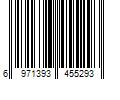 6 971393 455293